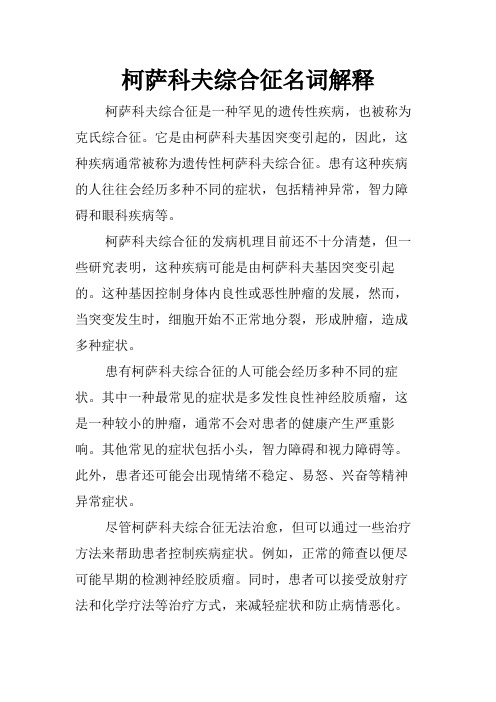 柯萨科夫综合征名词解释

柯萨科夫综合征是一种罕见的遗传性疾病，也被称为克氏综合征。它是由柯萨科夫基因突变引起的，因此，这种疾病通常被称为遗传性柯萨科夫综合征。患有这种疾病的人往往会经历多种不同的症状，包括精神异常，智力障碍和眼科疾病等。

柯萨科夫综合征的发病机理目前还不十分清楚，但一些研究表明，这种疾病可能是由柯萨科夫基因突变引起的。这种基因控制身体内良性或恶性肿瘤的发展，然而，当突变发生时，细胞开始不正常地分裂，形成肿瘤，造成多种症状。

患有柯萨科夫综合征的人可能会经历多种不同的症状。其中一种最常见的症状是多发性良性神经胶质瘤，这是一种较小的肿瘤，通常不会对患者的健康产生严重影响。其他常见的症状包括小头，智力障碍和视力障碍等。此外，患者还可能会出现情绪不稳定、易怒、兴奋等精神异常症状。

尽管柯萨科夫综合征无法治愈，但可以通过一些治疗方法来帮助患者控制疾病症状。例如，正常的筛查以便尽可能早期的检测神经胶质瘤。同时，患者可以接受放射疗法和化学疗法等治疗方式，来减轻症状和防止病情恶化。